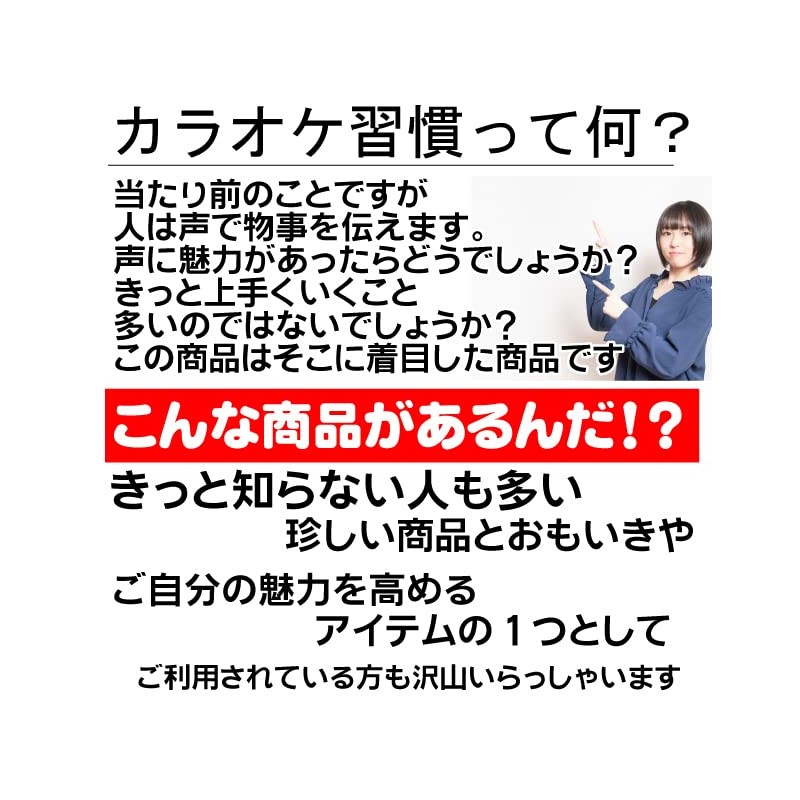 カラオケ習慣って何？

当たり前のことですが
人は声で物事を伝えます。
声に魅力があったらどうでしょうか？
きっと上手くいくこと
多いのではないでしょうか？
この商品はそこに着目した商品です

こんな商品があるんだ！？

きっと知らない人も多い
珍しい商品とおもいきや

ご自分の魅力を高める
アイテムの１つとして

ご利用されている方も沢山いらっしゃいます